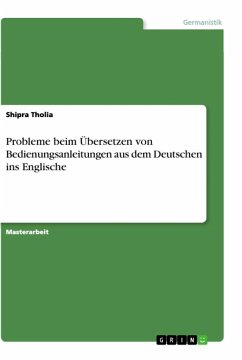 Germanistik

Shipra Tholia

Probleme beim Übersetzen von Bedienungsanleitungen aus dem Deutschen ins Englische

Masterarbeit

GRIN